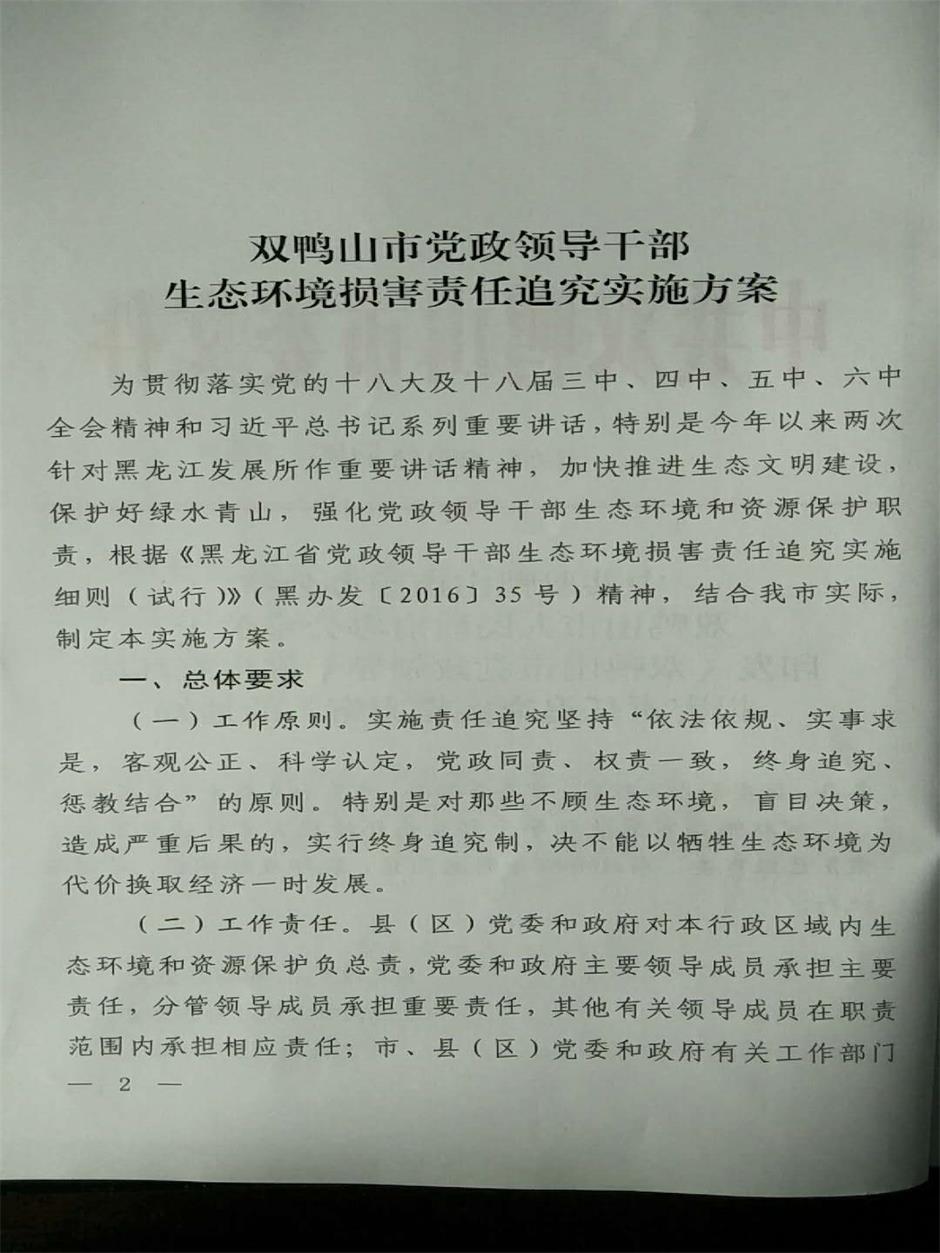 双鸭山市党政领导干部
生态环境损害责任追究实施方案

为贯彻落实党的十八大及十八届三中、四中、五中、六中全会精神和习近平总书记系列重要讲话，特别是今年以来两次针对黑龙江发展所作重要讲话精神，加快推进生态文明建设，保护好绿水青山，强化党政领导干部生态环境和资源保护职责，根据《黑龙江省党政领导干部生态环境损害责任追究实施细则（试行）》（黑办发〔2016〕35号）精神，结合我市实际，制定本实施方案。

一、总体要求

（一）工作原则。实施责任追究坚持“依法依规、实事求是，客观公正、科学认定，党政同责、权责一致，终身追究、惩教结合”的原则。特别是对那些不顾生态环境，盲目决策，造成严重后果的，实行终身追究制，决不能以牺牲生态环境为代价换取经济一时发展。

（二）工作责任。县（区）党委和政府对本行政区域内生态环境和资源保护负总责，党委和政府主要领导成员承担主要责任，分管领导成员承担重要责任，其他有关领导成员在职责范围内承担相应责任；市、县（区）党委和政府有关工作部门

— 2 —